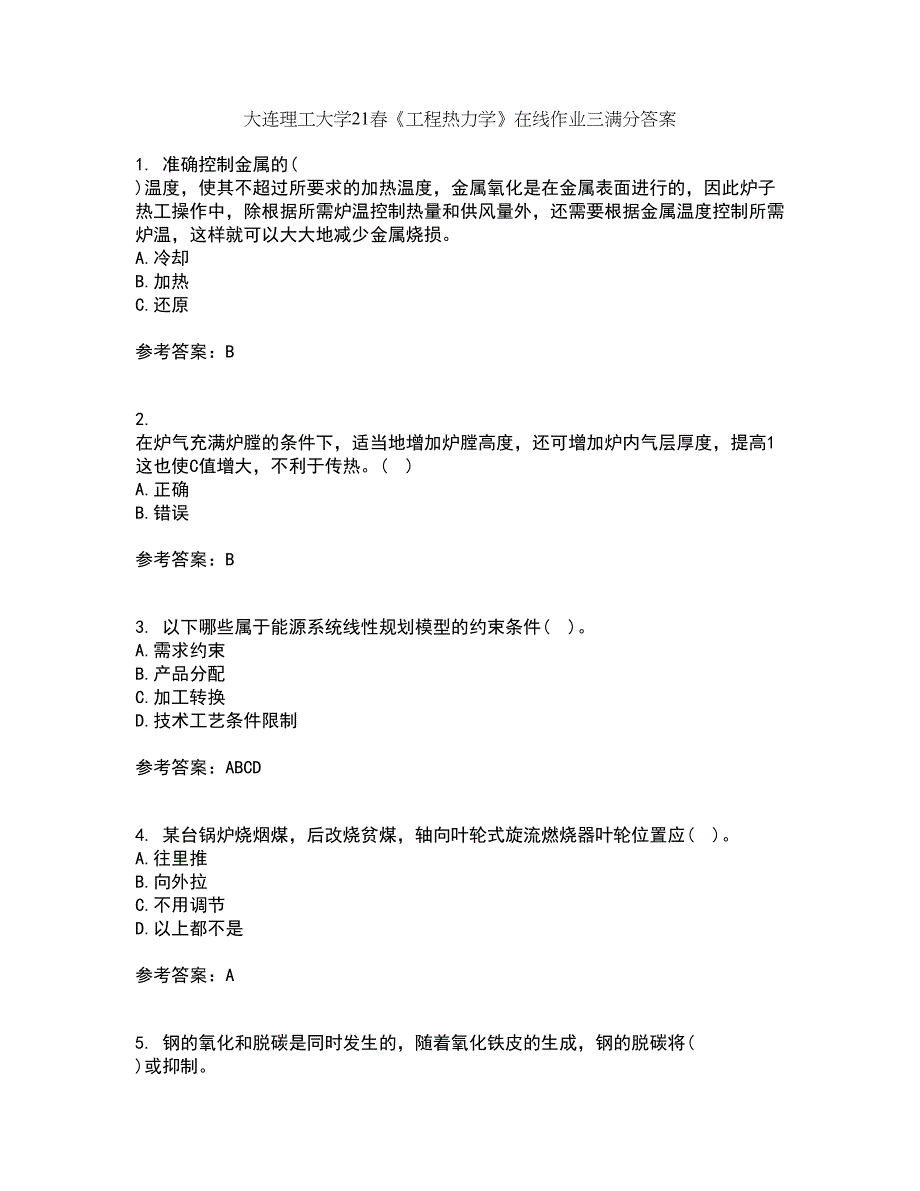 大连理工大学21春《工程热力学》在线作业三满分答案

1. 准确控制金属的( )温度，使其不超过所要求的加热温度，金属氧化是在金属表面进行的，因此炉子热工操作中，除根据所需炉温控制热量和供风量外，还需要根据金属温度控制所需炉温，这样就可以大大地减少金属烧损。
A.冷却
B.加热
C.还原

参考答案：B

2. 在炉气充满炉膛的条件下，适当地增加炉膛高度，还可增加炉内气层厚度，提高1这也使C值增大，不利于传热。( )
A.正确
B.错误

参考答案：B

3. 以下哪些属于能源系统线性规划模型的约束条件( )。
A.需求约束
B.产品分配
C.加工转换
D.技术工艺条件限制

参考答案：ABCD

4. 某台锅炉烧烟煤，后改烧贫煤，轴向叶轮式旋流燃烧器叶轮位置应( )。
A.往里推
B.向外拉
C.不用调节
D.以上都不是

参考答案：A

5. 钢的氧化和脱碳是同时发生的，随着氧化铁皮的生成，钢的脱碳将( )或抑制。